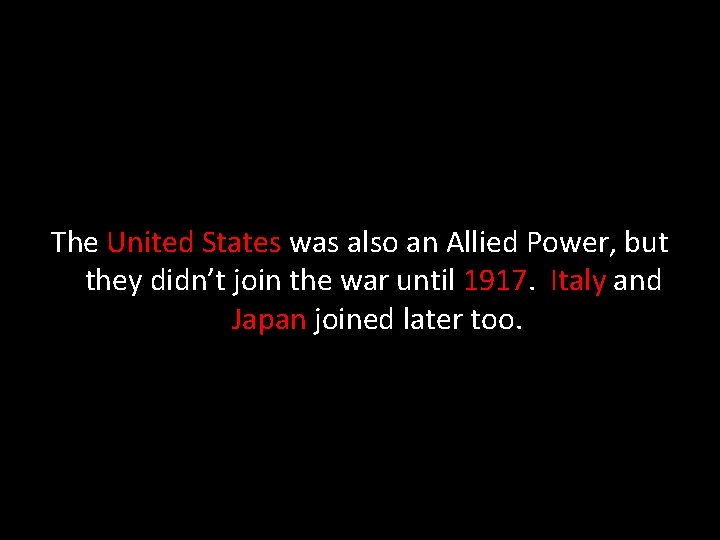 The United States was also an Allied Power, but they didn’t join the war until 1917. Italy and Japan joined later too.